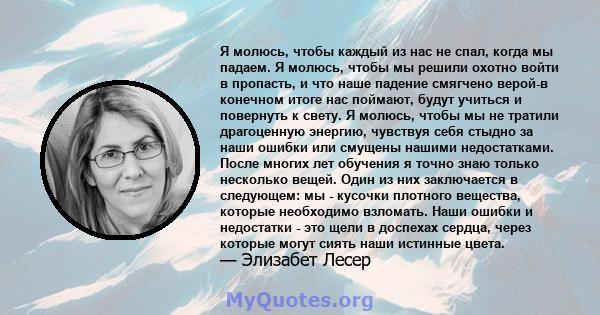 Я молюсь, чтобы каждый из нас не спал, когда мы падаем. Я молюсь, чтобы мы решили охотно войти в пропасть, и что наше падение смягчено верой-в конечном итоге нас поймают, будут учиться и повернуть к свету. Я молюсь, чтобы мы не тратили драгоценную энергию, чувствуя себя стыдно за наши ошибки или смущены нашими недостатками. После многих лет обучения я точно знаю только несколько вещей. Один из них заключается в следующем: мы - кусочки плотного вещества, которые необходимо взломать. Наши ошибки и недостатки - это щели в доспехах сердца, через которые могут сиять наши истинные цвета.
— Элизабет Лесер

MyQuotes.org